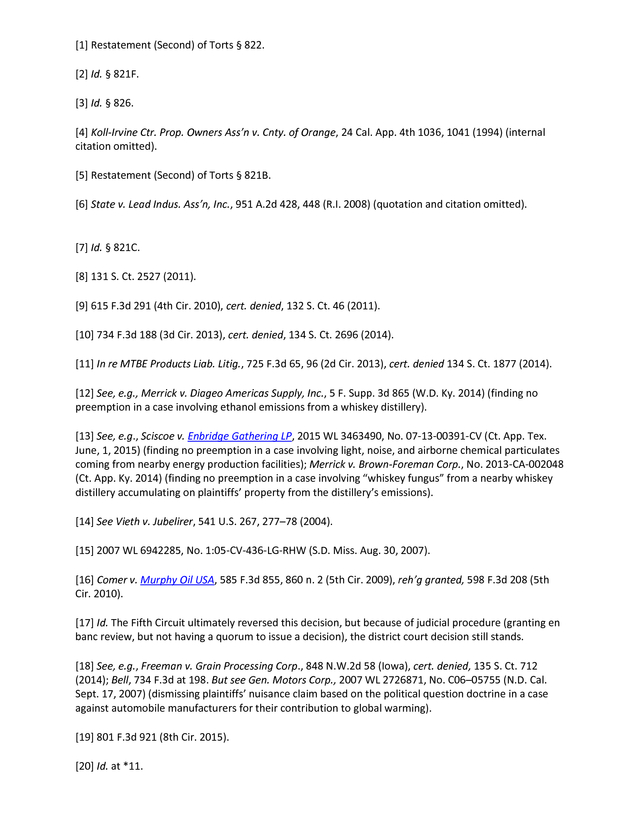 [1] Restatement (Second) of Torts § 822.

[2] Id. § 821F.

[3] Id. § 826.

[4] Koll-Irvine Ctr. Prop. Owners Ass'n v. Cnty. of Orange, 24 Cal. App. 4th 1036, 1041 (1994) (internal citation omitted).

[5] Restatement (Second) of Torts § 821B.

[6] State v. Lead Indus. Ass'n, Inc., 951 A.2d 428, 448 (R.I. 2008) (quotation and citation omitted).

[7] Id. § 821C.

[8] 131 S. Ct. 2527 (2011).

[9] 615 F.3d 291 (4th Cir. 2010), cert. denied, 132 S. Ct. 46 (2011).

[10] 734 F.3d 188 (3d Cir. 2013), cert. denied, 134 S. Ct. 2696 (2014).

[11] In re MTBE Products Liab. Litig., 725 F.3d 65, 96 (2d Cir. 2013), cert. denied 134 S. Ct. 1877 (2014).

[12] See, e.g., Merrick v. Diageo Americas Supply, Inc., 5 F. Supp. 3d 865 (W.D. Ky. 2014) (finding no preemption in a case involving ethanol emissions from a whiskey distillery).

[13] See, e.g., Sciscoe v. Enbridge Gathering LP, 2015 WL 3463490, No. 07-13-00391-CV (Ct. App. Tex. June, 1, 2015) (finding no preemption in a case involving light, noise, and airborne chemical particulates coming from nearby energy production facilities); Merrick v. Brown-Foreman Corp., No. 2013-CA-002048 (Ct. App. Ky. 2014) (finding no preemption in a case involving "whiskey fungus" from a nearby whiskey distillery accumulating on plaintiffs' property from the distillery's emissions).

[14] See Vieth v. Jubelirer, 541 U.S. 267, 277–78 (2004).

[15] 2007 WL 6942285, No. 1:05-CV-436-LG-RHW (S.D. Miss. Aug. 30, 2007).

[16] Comer v. Murphy Oil USA, 585 F.3d 855, 860 n. 2 (5th Cir. 2009), reh'g granted, 598 F.3d 208 (5th Cir. 2010).

[17] Id. The Fifth Circuit ultimately reversed this decision, but because of judicial procedure (granting en banc review, but not having a quorum to issue a decision), the district court decision still stands.

[18] See, e.g., Freeman v. Grain Processing Corp., 848 N.W.2d 58 (Iowa), cert. denied, 135 S. Ct. 712 (2014); Bell, 734 F.3d at 198. But see Gen. Motors Corp., 2007 WL 2726871, No. C06–05755 (N.D. Cal. Sept. 17, 2007) (dismissing plaintiffs' nuisance claim based on the political question doctrine in a case against automobile manufacturers for their contribution to global warming).

[19] 801 F.3d 921 (8th Cir. 2015).

[20] Id. at *11.